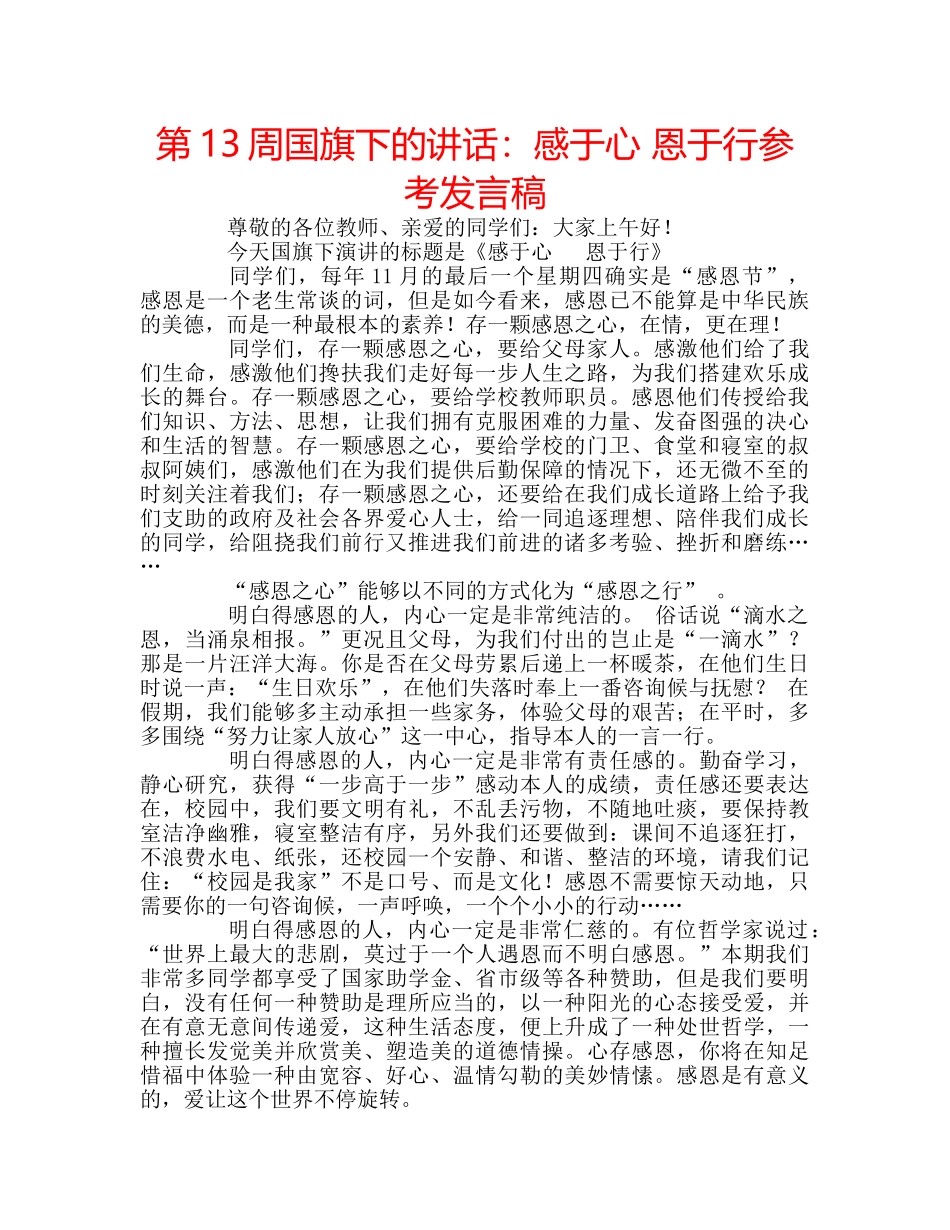 第 13 周国旗下的讲话：感于心 恩于行参考发言稿

尊敬的各位教师、亲爱的同学们：大家上午好！

今天国旗下演讲的标题是《感于心　　恩于行》

同学们，每年 11 月的最后一个星期四确实是“感恩节”，感恩是一个老生常谈的词，但是如今看来，感恩已不能算是中华民族的美德，而是一种最根本的素养！存一颗感恩之心，在情，更在理！

同学们，存一颗感恩之心，要给父母家人。感激他们给了我们生命，感激他们搀扶我们走好每一步人生之路，为我们搭建欢乐成长的舞台。存一颗感恩之心，要给学校教师职员。感恩他们传授给我们知识、方法、思想，让我们拥有克服困难的力量、发奋图强的决心和生活的智慧。存一颗感恩之心，要给学校的门卫、食堂和寝室的叔叔阿姨们，感激他们在为我们提供后勤保障的情况下，还无微不至的时刻关注着我们；存一颗感恩之心，还要给在我们成长道路上给予我们支助的政府及社会各界爱心人士，给一同追逐理想、陪伴我们成长的同学，给阻挠我们前行又推进我们前进的诸多考验、挫折和磨练……

“感恩之心”能够以不同的方式化为“感恩之行”　。

明白得感恩的人，内心一定是非常纯洁的。 俗话说“滴水之恩，当涌泉相报。”更况且父母，为我们付出的岂止是“一滴水”？那是一片汪洋大海。你是否在父母劳累后递上一杯暖茶，在他们生日时说一声：“生日欢乐”，在他们失落时奉上一番咨询候与抚慰？ 在假期，我们能够多主动承担一些家务，体验父母的艰苦；在平时，多多围绕“努力让家人放心”这一中心，指导本人的一言一行。

明白得感恩的人，内心一定是非常有责任感的。勤奋学习，静心研究，获得“一步高于一步”感动本人的成绩，责任感还要表达在，校园中，我们要文明有礼，不乱丢污物，不随地吐痰，要保持教室洁净幽雅，寝室整洁有序，另外我们还要做到：课间不追逐狂打，不浪费水电、纸张，还校园一个安静、和谐、整洁的环境，请我们记住：“校园是我家”不是口号、而是文化！感恩不需要惊天动地，只需要你的一句咨询候，一声呼唤，一个个小小的行动……

明白得感恩的人，内心一定是非常仁慈的。有位哲学家说过：“世界上最大的悲剧，莫过于一个人遇恩而不明白感恩。”本期我们非常多同学都享受了国家助学金、省市级等各种赞助，但是我们要明白，没有任何一种赞助是理所应当的，以一种阳光的心态接受爱，并在有意无意间传递爱，这种生活态度，便上升成了一种处世哲学，一种擅长发觉美并欣赏美、塑造美的道德情操。心存感恩，你将在知足惜福中体验一种由宽容、好心、温情勾勒的美妙情愫。感恩是有意义的，爱让这个世界不停旋转。